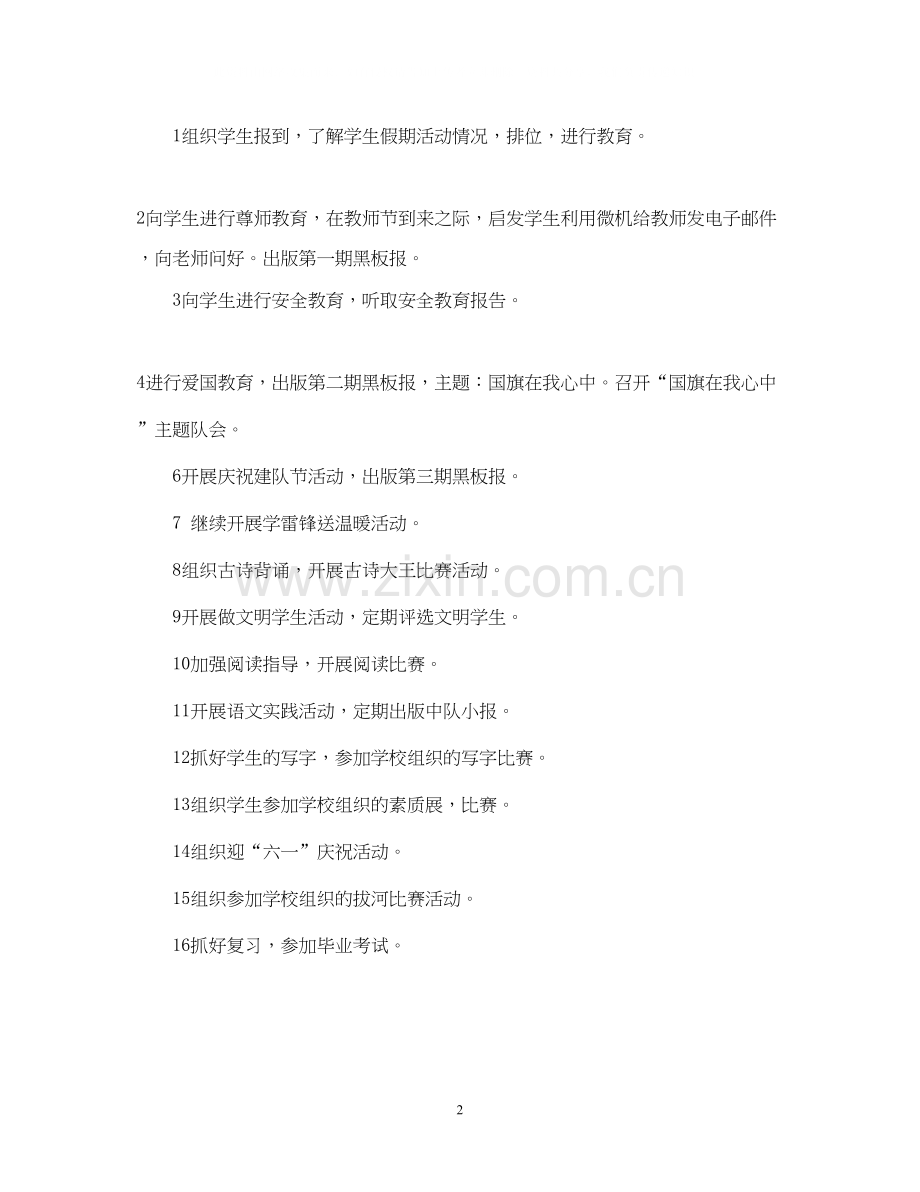 1组织学生报到，了解学生假期活动情况，排位，进行教育。

2向学生进行尊师教育，在教师节到来之际，启发学生利用微机给教师发电子邮件，向老师问好。出版第一期黑板报。

3向学生进行安全教育，听取安全教育报告。

4进行爱国教育，出版第二期黑板报，主题：国旗在我心中。召开“国旗在我心中”主题队会。

6开展庆祝建队节活动，出版第三期黑板报。

7 继续开展学雷锋送温暖活动。

8组织古诗背诵，开展古诗大王比赛活动。

9开展做文明学生活动，定期评选文明学生。

10加强阅读指导，开展阅读比赛。

11开展语文实践活动，定期出版中队小报。

12抓好学生的写字，参加学校组织的写字比赛。

13组织学生参加学校组织的素质展，比赛。

14组织迎“六一”庆祝活动。

15组织参加学校组织的拔河比赛活动。

16抓好复习，参加毕业考试。

www.zixin.com.cn

2